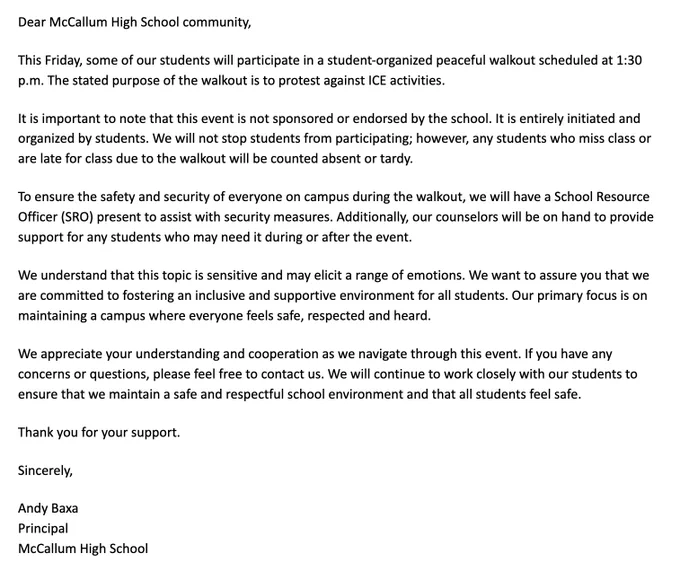 Dear McCallum High School community,

This Friday, some of our students will participate in a student-organized peaceful walkout scheduled at 1:30 p.m. The stated purpose of the walkout is to protest against ICE activities.

It is important to note that this event is not sponsored or endorsed by the school. It is entirely initiated and organized by students. We will not stop students from participating; however, any students who miss class or are late for class due to the walkout will be counted absent or tardy.

To ensure the safety and security of everyone on campus during the walkout, we will have a School Resource Officer (SRO) present to assist with security measures. Additionally, our counselors will be on hand to provide support for any students who may need it during or after the event.

We understand that this topic is sensitive and may elicit a range of emotions. We want to assure you that we are committed to fostering an inclusive and supportive environment for all students. Our primary focus is on maintaining a campus where everyone feels safe, respected and heard.

We appreciate your understanding and cooperation as we navigate through this event. If you have any concerns or questions, please feel free to contact us. We will continue to work closely with our students to ensure that we maintain a safe and respectful school environment and that all students feel safe.

Thank you for your support.

Sincerely,

Andy Baxa
Principal
McCallum High School